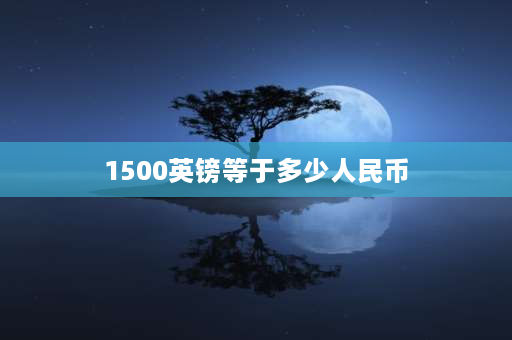 1500英镑等于多少人民币